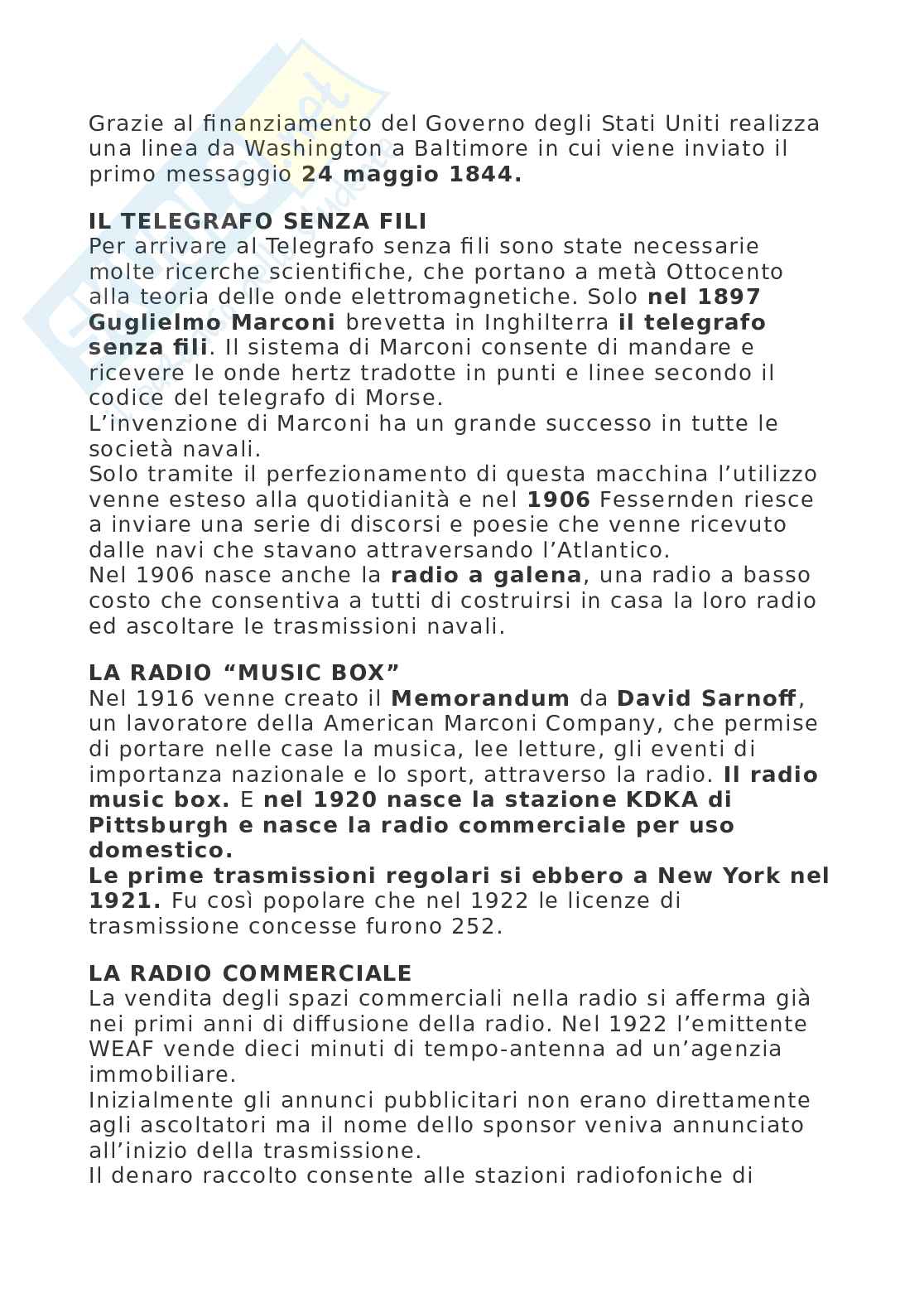 Grazie al finanziamento del Governo degli Stati Uniti realizza una linea da Washington a Baltimore in cui viene inviato il primo messaggio 24 maggio 1844.

IL TELEGRAFO SENZA FILI
Per arrivare al Telegrafo senza fili sono state necessarie molte ricerche scientifiche, che portano a metà Ottocento alla teoria delle onde elettromagnetiche. Solo nel 1897 Guglielmo Marconi brevetta in Inghilterra il telegrafo senza fili. Il sistema di Marconi consente di mandare e ricevere le onde hertz tradotte in punti e linee secondo il codice del telegrafo di Morse.
L'invenzione di Marconi ha un grande successo in tutte le società navali.
Solo tramite il perfezionamento di questa macchina l'utilizzo venne esteso alla quotidianità e nel 1906 Fessernden riesce a inviare una serie di discorsi e poesie che venne ricevuto dalle navi che stavano attraversando l'Atlantico.
Nel 1906 nasce anche la radio a galena, una radio a basso costo che consentiva a tutti di costruirsi in casa la loro radio ed ascoltare le trasmissioni navali.

LA RADIO "MUSIC BOX"
Nel 1916 venne creato il Memorandum da David Sarnoff, un lavoratore della American Marconi Company, che permise di portare nelle case la musica, lee letture, gli eventi di importanza nazionale e lo sport, attraverso la radio. Il radio music box. E nel 1920 nasce la stazione KDKA di Pittsburgh e nasce la radio commerciale per uso domestico.
Le prime trasmissioni regolari si ebbero a New York nel 1921. Fu così popolare che nel 1922 le licenze di trasmissione concesse furono 252.

LA RADIO COMMERCIALE
La vendita degli spazi commerciali nella radio si afferma già nei primi anni di diffusione della radio. Nel 1922 l'emittente WEAF vende dieci minuti di tempo-antenna ad un'agenzia immobiliare.
Inizialmente gli annunci pubblicitari non erano direttamente agli ascoltatori ma il nome dello sponsor veniva annunciato all'inizio della trasmissione.
Il denaro raccolto consente alle stazioni radiofoniche di